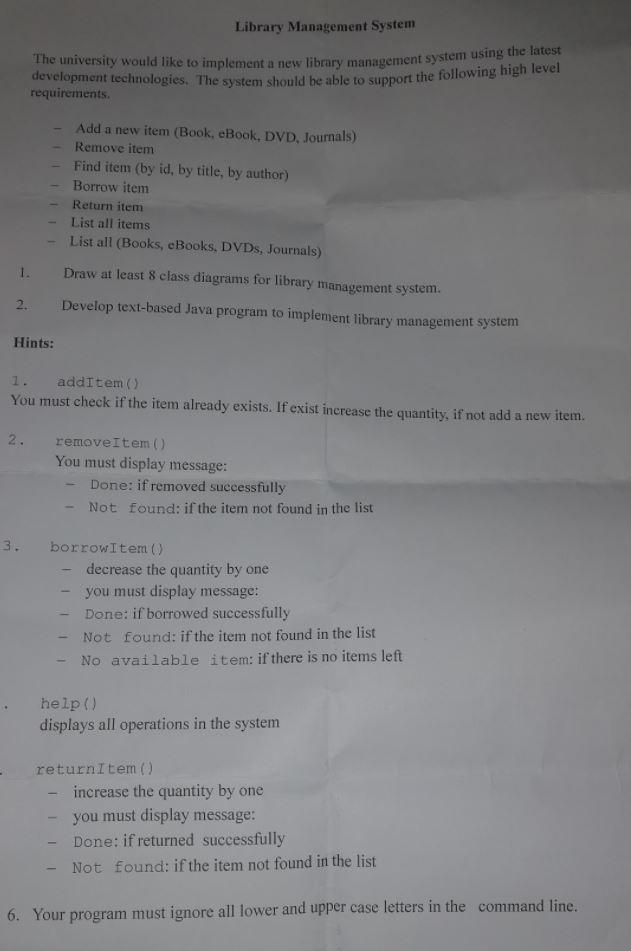 Library Management System

The university would like to implement a new library management system using the latest development technologies. The system should be able to support the following high level requirements.

- Add a new item (Book, eBook, DVD, Journals)
- Remove item
- Find item (by id, by title, by author)
- Borrow item
- Return item
- List all items
- List all (Books, eBooks, DVDs, Journals)

1. Draw at least 8 class diagrams for library management system.

2. Develop text-based Java program to implement library management system

Hints:

1. addItem()
You must check if the item already exists. If exist increase the quantity, if not add a new item.

2. removeItem()
You must display message:
- Done: if removed successfully
- Not found: if the item not found in the list

3. borrowItem()
- decrease the quantity by one
- you must display message:
- Done: if borrowed successfully
- Not found: if the item not found in the list
- No available item: if there is no items left

. help()
displays all operations in the system

. returnItem()
- increase the quantity by one
- you must display message:
- Done: if returned successfully
- Not found: if the item not found in the list

6. Your program must ignore all lower and upper case letters in the command line.